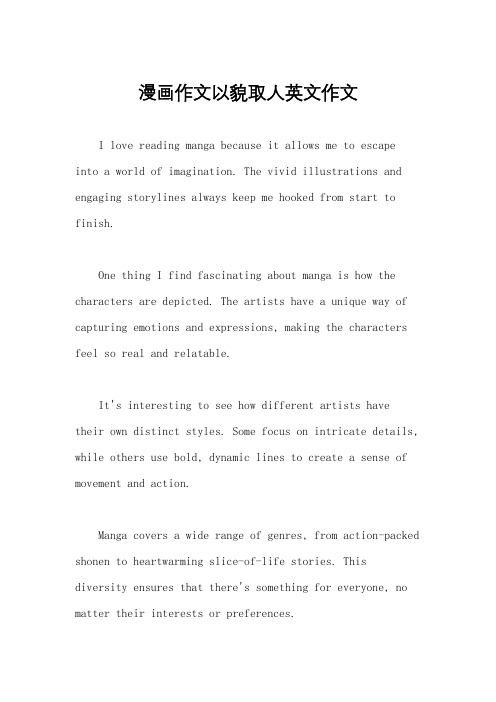 漫画作文以貌取人英文作文

I love reading manga because it allows me to escape into a world of imagination. The vivid illustrations and engaging storylines always keep me hooked from start to finish.

One thing I find fascinating about manga is how the characters are depicted. The artists have a unique way of capturing emotions and expressions, making the characters feel so real and relatable.

It's interesting to see how different artists have their own distinct styles. Some focus on intricate details, while others use bold, dynamic lines to create a sense of movement and action.

Manga covers a wide range of genres, from action-packed shonen to heartwarming slice-of-life stories. This diversity ensures that there's something for everyone, no matter their interests or preferences.